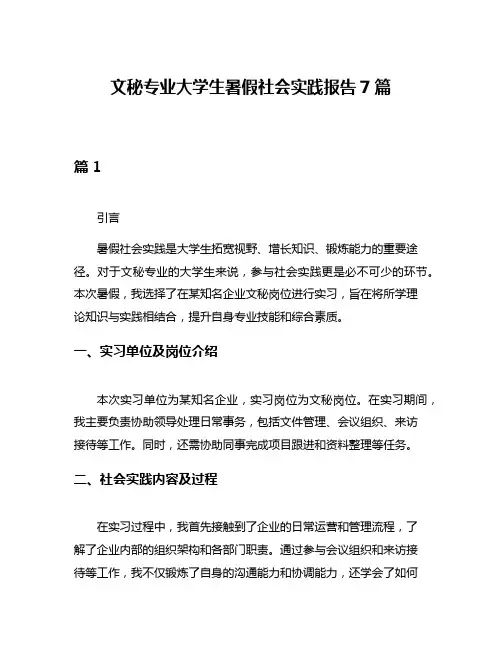 文秘专业大学生暑假社会实践报告 7 篇

篇 1

引言

暑假社会实践是大学生拓宽视野、增长知识、锻炼能力的重要途径。对于文秘专业的大学生来说，参与社会实践更是必不可少的环节。本次暑假，我选择了在某知名企业文秘岗位进行实习，旨在将所学理论知识与实践相结合，提升自身专业技能和综合素质。

一、实习单位及岗位介绍

本次实习单位为某知名企业，实习岗位为文秘岗位。在实习期间，我主要负责协助领导处理日常事务，包括文件管理、会议组织、来访接待等工作。同时，还需协助同事完成项目跟进和资料整理等任务。

二、社会实践内容及过程

在实习过程中，我首先接触到了企业的日常运营和管理流程，了解了企业内部的组织架构和各部门职责。通过参与会议组织和来访接待等工作，我不仅锻炼了自身的沟通能力和协调能力，还学会了如何